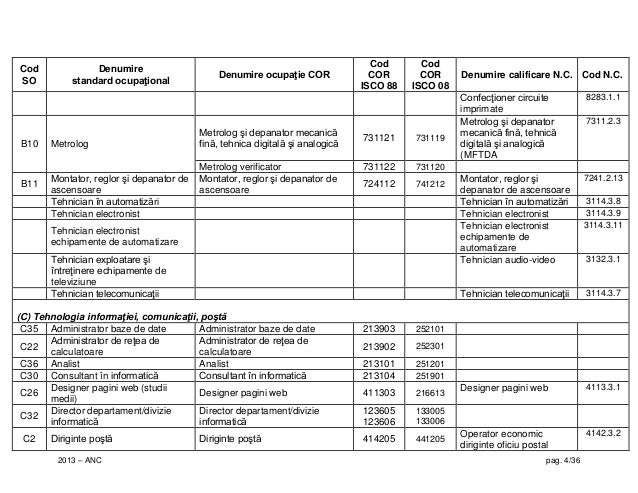 | Cod SO | Denumire standard ocupaţional | Denumire ocupaţie COR | Cod COR ISCO 88 | Cod COR ISCO 08 | Denumire calificare N.C. | Cod N.C. |
|---|---|---|---|---|---|---|
| | | | | | Confecţioner circuite imprimate | 8283.1.1 |
| B10 | Metrolog | Metrolog şi depanator mecanică fină, tehnica digitală şi analogică | 731121 | 731119 | Metrolog şi depanator mecanică fină, tehnică digitală şi analogică (MFTDA | 7311.2.3 |
| | | Metrolog verificator | 731122 | 731120 | | |
| B11 | Montator, reglor şi depanator de ascensoare | Montator, reglor şi depanator de ascensoare | 724112 | 741212 | Montator, reglor şi depanator de ascensoare | 7241.2.13 |
| | Tehnician în automatizări | | | | Tehnician în automatizări | 3114.3.8 |
| | Tehnician electronist | | | | Tehnician electronist | 3114.3.9 |
| | Tehnician electronist echipamente de automatizare | | | | Tehnician electronist echipamente de automatizare | 3114.3.11 |
| | Tehnician exploatare şi întreţinere echipamente de televiziune | | | | Tehnician audio-video | 3132.3.1 |
| | Tehnician telecomunicaţii | | | | Tehnician telecomunicaţii | 3114.3.7 |
| (C) Tehnologia informaţiei, comunicaţii, poştă | | | | | | |
| C35 | Administrator baze de date | Administrator baze de date | 213903 | 252101 | | |
| C22 | Administrator de reţea de calculatoare | Administrator de reţea de calculatoare | 213902 | 252301 | | |
| C36 | Analist | Analist | 213101 | 251201 | | |
| C30 | Consultant în informatică | Consultant în informatică | 213104 | 251901 | | |
| C26 | Designer pagini web (studii medii) | Designer pagini web | 411303 | 216613 | Designer pagini web | 4113.3.1 |
| C32 | Director departament/divizie informatică | Director departament/divizie informatică | 123605 123606 | 133005 133006 | | |
| C2 | Diriginte poştă | Diriginte poştă | 414205 | 441205 | Operator economic diriginte oficiu postal | 4142.3.2 |

2013 – ANC

pag. 4/36